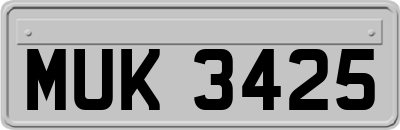 MUK 3425